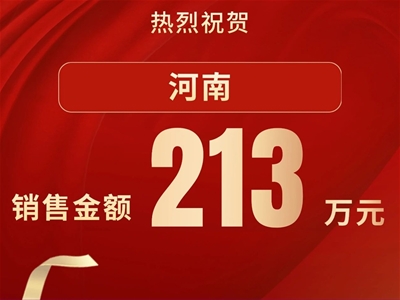 热烈祝贺

河南

销售金额 213 万元